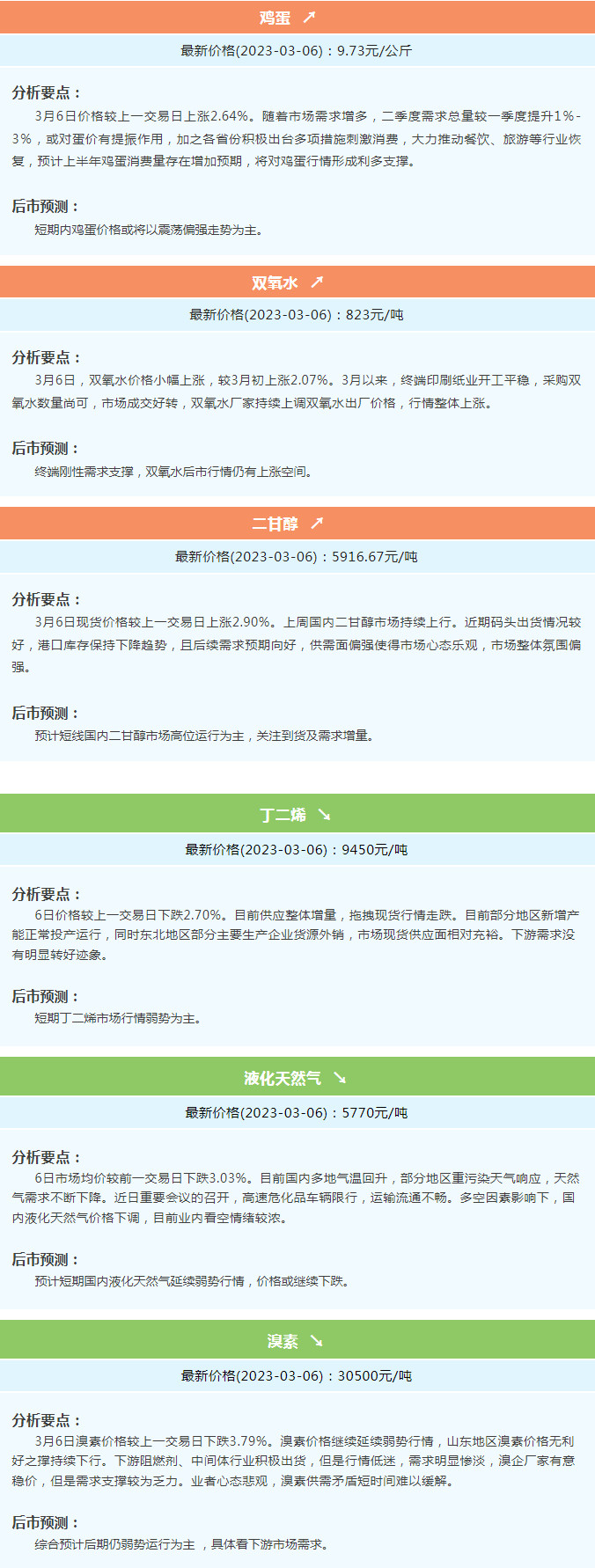 鸡蛋 ↗

最新价格(2023-03-06)：9.73元/公斤

分析要点：

3月6日价格较上一交易日上涨2.64%。随着市场需求增多，二季度需求总量较一季度提升1%-3%，或对蛋价有提振作用，加之各省份积极出台多项措施刺激消费，大力推动餐饮、旅游等行业恢复，预计上半年鸡蛋消费量存在增加预期，将对鸡蛋行情形成利多支撑。

后市预测：

短期内鸡蛋价格或将以震荡偏强走势为主。

双氧水 ↗

最新价格(2023-03-06)：823元/吨

分析要点：

3月6日，双氧水价格小幅上涨，较3月初上涨2.07%。3月以来，终端印刷纸业开工平稳，采购双氧水数量尚可，市场成交好转，双氧水厂家持续上调双氧水出厂价格，行情整体上涨。

后市预测：

终端刚性需求支撑，双氧水后市行情仍有上涨空间。

二甘醇 ↗

最新价格(2023-03-06)：5916.67元/吨

分析要点：

3月6日现货价格较上一交易日上涨2.90%。上周国内二甘醇市场持续上行。近期码头出货情况较好，港口库存保持下降趋势，且后续需求预期向好，供需面偏强使得市场心态乐观，市场整体氛围偏强。

后市预测：

预计短线国内二甘醇市场高位运行为主，关注到货及需求增量。

丁二烯 ↘

最新价格(2023-03-06)：9450元/吨

分析要点：

6日价格较上一交易日下跌2.70%。目前供应整体增量，拖拽现货行情走跌。目前部分地区新增产能正常投产运行，同时东北地区部分主要生产企业货源外销，市场现货供应面相对充裕。下游需求没有明显转好迹象。

后市预测：

短期丁二烯市场行情弱势为主。

液化天然气 ↘

最新价格(2023-03-06)：5770元/吨

分析要点：

6日市场均价较前一交易日下跌3.03%。目前国内多地气温回升，部分地区重污染天气响应，天然气需求不断下降。近日重要会议的召开，高速危化品车辆限行，运输流通不畅。多空因素影响下，国内液化天然气价格下调，目前业内看空情绪较浓。

后市预测：

预计短期国内液化天然气延续弱势行情，价格或继续下跌。

溴素 ↘

最新价格(2023-03-06)：30500元/吨

分析要点：

3月6日溴素价格较上一交易日下跌3.79%。溴素价格继续延续弱势行情，山东地区溴素价格无利好之撑持续下行。下游阻燃剂、中间体行业积极出货，但是行情低迷，需求明显惨淡，溴企厂家有意稳价，但是需求支撑较为乏力。业者心态悲观，溴素供需矛盾短时间难以缓解。

后市预测：

综合预计后期仍弱势运行为主 ，具体看下游市场需求。